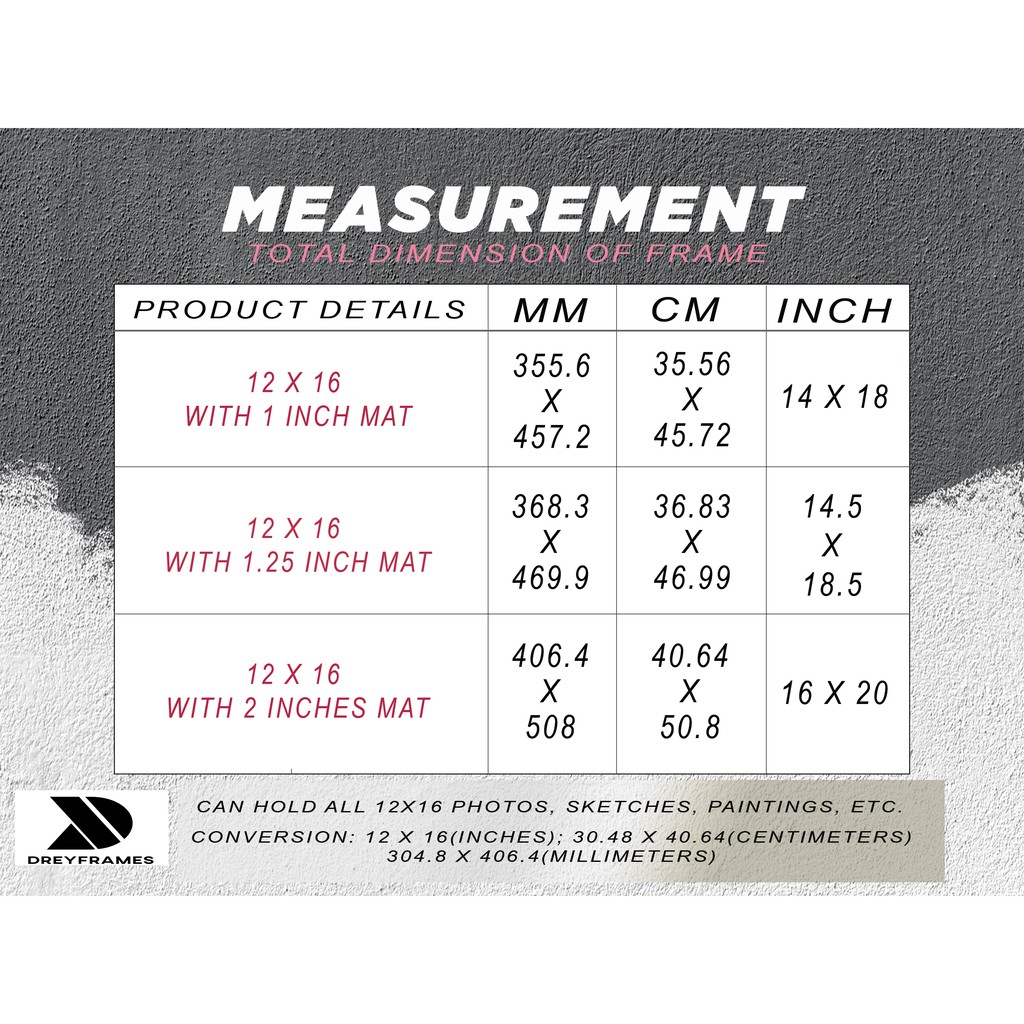 MEASUREMENT
TOTAL DIMENSION OF FRAME

| PRODUCT DETAILS | MM | CM | INCH |
|---|---|---|---|
| 12 X 16 WITH 1 INCH MAT | 355.6 X 457.2 | 35.56 X 45.72 | 14 X 18 |
| 12 X 16 WITH 1.25 INCH MAT | 368.3 X 469.9 | 36.83 X 46.99 | 14.5 X 18.5 |
| 12 X 16 WITH 2 INCHES MAT | 406.4 X 508 | 40.64 X 50.8 | 16 X 20 |

DREYFRAMES

CAN HOLD ALL 12X16 PHOTOS, SKETCHES, PAINTINGS, ETC.
CONVERSION: 12 X 16(INCHES); 30.48 X 40.64(CENTIMETERS) 304.8 X 406.4(MILLIMETERS)